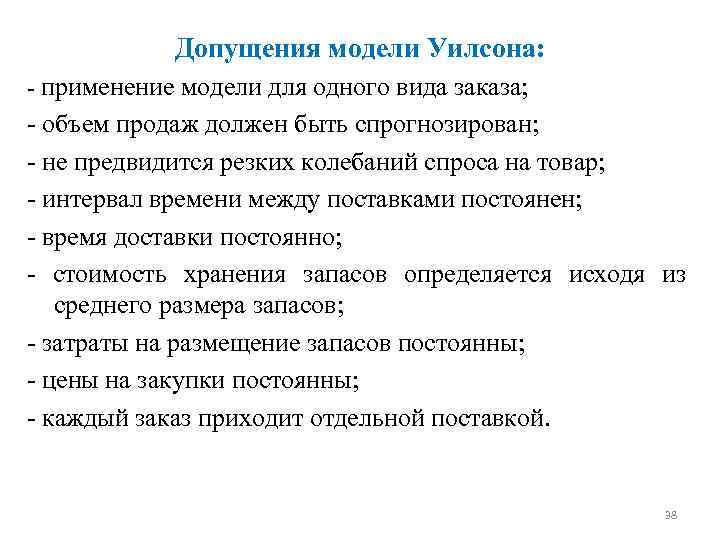 Допущения модели Уилсона:

- применение модели для одного вида заказа;
- объем продаж должен быть спрогнозирован;
- не предвидится резких колебаний спроса на товар;
- интервал времени между поставками постоянен;
- время доставки постоянно;
- стоимость хранения запасов определяется исходя из среднего размера запасов;
- затраты на размещение запасов постоянны;
- цены на закупки постоянны;
- каждый заказ приходит отдельной поставкой.

38